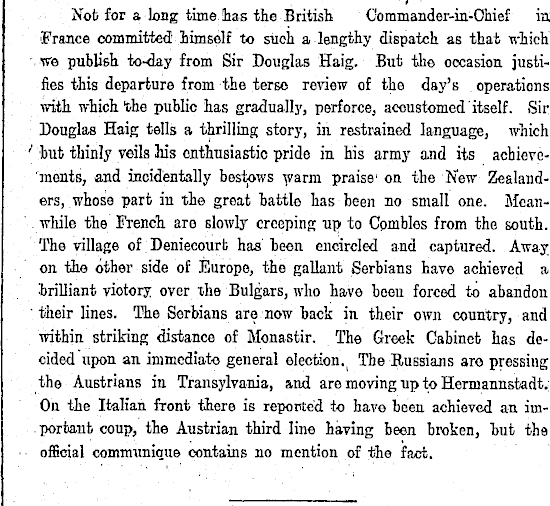 Not for a long time has the British Commander-in-Chief in France committed himself to such a lengthy dispatch as that which we publish to-day from Sir Douglas Haig. But the occasion justifies this departure from the terse review of the day's operations with which the public has gradually, perforce, accustomed itself. Sir Douglas Haig tells a thrilling story, in restrained language, which but thinly veils his enthusiastic pride in his army and its achievements, and incidentally bestows warm praise on the New Zealanders, whose part in the great battle has been no small one. Meanwhile the French are slowly creeping up to Combles from the south. The village of Deniecourt has been encircled and captured. Away on the other side of Europe, the gallant Serbians have achieved a brilliant victory over the Bulgars, who have been forced to abandon their lines. The Serbians are now back in their own country, and within striking distance of Monastir. The Greek Cabinet has decided upon an immediate general election. The Russians are pressing the Austrians in Transylvania, and are moving up to Hermannstadt. On the Italian front there is reported to have been achieved an important coup, the Austrian third line having been broken, but the official communique contains no mention of the fact.